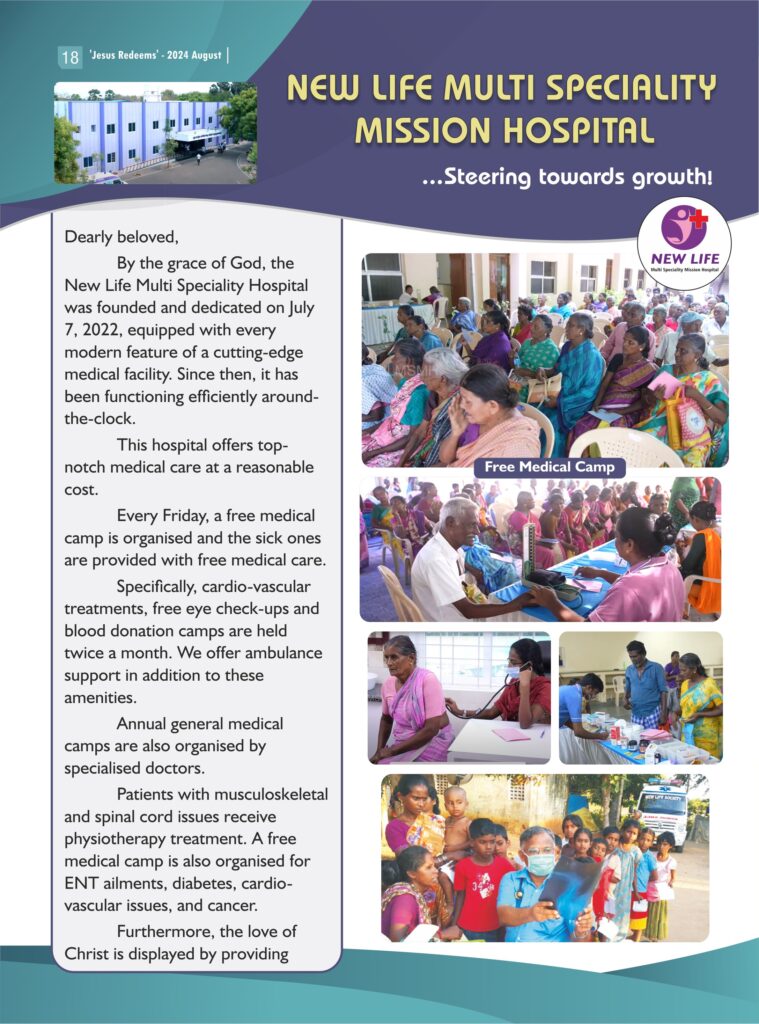 18 'Jesus Redeems' - 2024 August

NEW LIFE MULTI SPECIALITY MISSION HOSPITAL

...Steering towards growth!

NEW LIFE
Multi Speciality Mission Hospital

Dearly beloved,

By the grace of God, the New Life Multi Speciality Hospital was founded and dedicated on July 7, 2022, equipped with every modern feature of a cutting-edge medical facility. Since then, it has been functioning efficiently around-the-clock.

This hospital offers top-notch medical care at a reasonable cost.

Every Friday, a free medical camp is organised and the sick ones are provided with free medical care.

Specifically, cardio-vascular treatments, free eye check-ups and blood donation camps are held twice a month. We offer ambulance support in addition to these amenities.

Annual general medical camps are also organised by specialised doctors.

Patients with musculoskeletal and spinal cord issues receive physiotherapy treatment. A free medical camp is also organised for ENT ailments, diabetes, cardio-vascular issues, and cancer.

Furthermore, the love of Christ is displayed by providing

Free Medical Camp